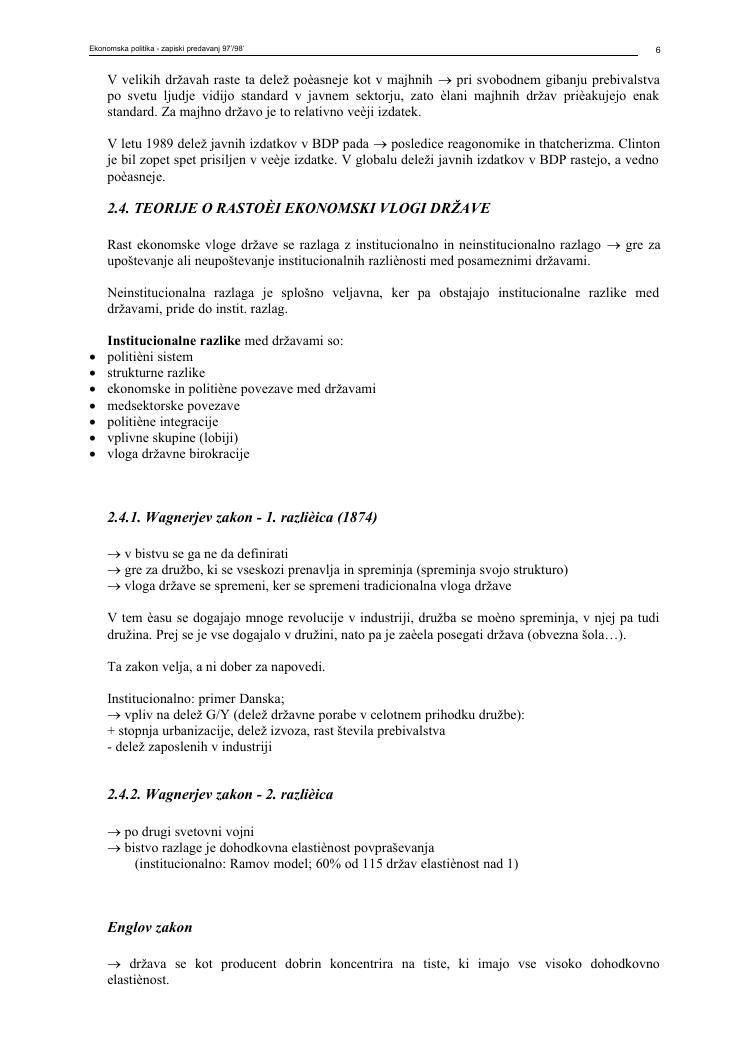 Ekonomska politika - zapiski predavanj 97'/98'
6

V velikih državah raste ta delež poèasneje kot v majhnih → pri svobodnem gibanju prebivalstva po svetu ljudje vidijo standard v javnem sektorju, zato èlani majhnih držav prièakujejo enak standard. Za majhno državo je to relativno veèji izdatek.

V letu 1989 delež javnih izdatkov v BDP pada → posledice reagonomike in thatcherizma. Clinton je bil zopet spet prisiljen v veèje izdatke. V globalu deleži javnih izdatkov v BDP rastejo, a vedno poèasneje.

2.4. TEORIJE O RASTOÈI EKONOMSKI VLOGI DRŽAVE

Rast ekonomske vloge države se razlaga z institucionalno in neinstitucionalno razlago → gre za upoštevanje ali neupoštevanje institucionalnih razliènosti med posameznimi državami.

Neinstitucionalna razlaga je splošno veljavna, ker pa obstajajo institucionalne razlike med državami, pride do instit. razlag.

Institucionalne razlike med državami so:
• politièni sistem
• strukturne razlike
• ekonomske in politiène povezave med državami
• medsektorske povezave
• politiène integracije
• vplivne skupine (lobiji)
• vloga državne birokracije

2.4.1. Wagnerjev zakon - 1. razlièica (1874)

→ v bistvu se ga ne da definirati
→ gre za družbo, ki se vseskozi prenavlja in spreminja (spreminja svojo strukturo)
→ vloga države se spremeni, ker se spremeni tradicionalna vloga države

V tem èasu se dogajajo mnoge revolucije v industriji, družba se moèno spreminja, v njej pa tudi družina. Prej se je vse dogajalo v družini, nato pa je zaèela posegati država (obvezna šola…).

Ta zakon velja, a ni dober za napovedi.

Institucionalno: primer Danska;
→ vpliv na delež G/Y (delež državne porabe v celotnem prihodku družbe):
+ stopnja urbanizacije, delež izvoza, rast števila prebivalstva
- delež zaposlenih v industriji

2.4.2. Wagnerjev zakon - 2. razlièica

→ po drugi svetovni vojni
→ bistvo razlage je dohodkovna elastiènost povpraševanja
(institucionalno: Ramov model; 60% od 115 držav elastiènost nad 1)

Englov zakon

→ država se kot producent dobrin koncentrira na tiste, ki imajo vse visoko dohodkovno elastiènost.